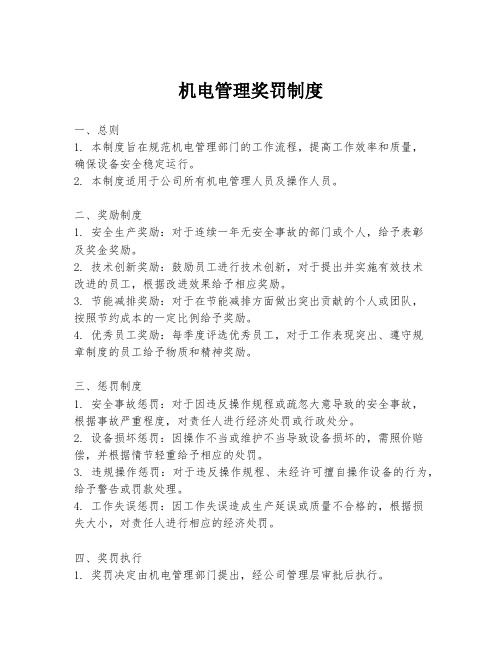 机电管理奖罚制度

一、总则
1. 本制度旨在规范机电管理部门的工作流程，提高工作效率和质量，确保设备安全稳定运行。
2. 本制度适用于公司所有机电管理人员及操作人员。

二、奖励制度
1. 安全生产奖励：对于连续一年无安全事故的部门或个人，给予表彰及奖金奖励。
2. 技术创新奖励：鼓励员工进行技术创新，对于提出并实施有效技术改进的员工，根据改进效果给予相应奖励。
3. 节能减排奖励：对于在节能减排方面做出突出贡献的个人或团队，按照节约成本的一定比例给予奖励。
4. 优秀员工奖励：每季度评选优秀员工，对于工作表现突出、遵守规章制度的员工给予物质和精神奖励。

三、惩罚制度
1. 安全事故惩罚：对于因违反操作规程或疏忽大意导致的安全事故，根据事故严重程度，对责任人进行经济处罚或行政处分。
2. 设备损坏惩罚：因操作不当或维护不当导致设备损坏的，需照价赔偿，并根据情节轻重给予相应的处罚。
3. 违规操作惩罚：对于违反操作规程、未经许可擅自操作设备的行为，给予警告或罚款处理。
4. 工作失误惩罚：因工作失误造成生产延误或质量不合格的，根据损失大小，对责任人进行相应的经济处罚。

四、奖罚执行
1. 奖罚决定由机电管理部门提出，经公司管理层审批后执行。